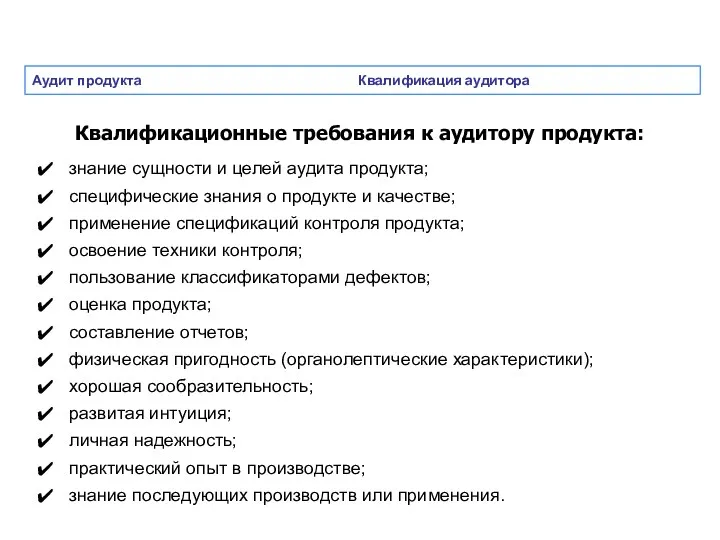 Аудит продукта Квалификация аудитора

Квалификационные требования к аудитору продукта:

✔ знание сущности и целей аудита продукта;
✔ специфические знания о продукте и качестве;
✔ применение спецификаций контроля продукта;
✔ освоение техники контроля;
✔ пользование классификаторами дефектов;
✔ оценка продукта;
✔ составление отчетов;
✔ физическая пригодность (органолептические характеристики);
✔ хорошая сообразительность;
✔ развитая интуиция;
✔ личная надежность;
✔ практический опыт в производстве;
✔ знание последующих производств или применения.